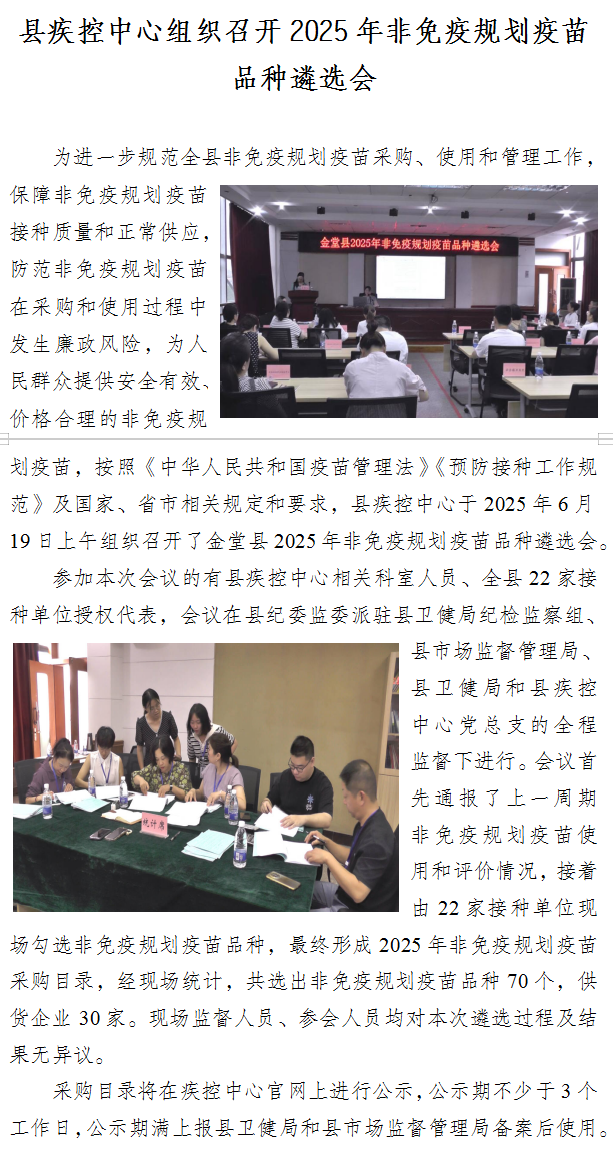 县疾控中心组织召开 2025 年非免疫规划疫苗品种遴选会

为进一步规范全县非免疫规划疫苗采购、使用和管理工作，保障非免疫规划疫苗接种质量和正常供应，防范非免疫规划疫苗在采购和使用过程中发生廉政风险，为人民群众提供安全有效、价格合理的非免疫规划疫苗，按照《中华人民共和国疫苗管理法》《预防接种工作规范》及国家、省市相关规定和要求，县疾控中心于 2025 年 6 月 19 日上午组织召开了金堂县 2025 年非免疫规划疫苗品种遴选会。

金堂县2025年非免疫规划疫苗品种遴选会

参加本次会议的有县疾控中心相关科室人员、全县 22 家接种单位授权代表，会议在县纪委监委派驻县卫健局纪检监察组、县市场监督管理局、县卫健局和县疾控中心党总支的全程监督下进行。会议首先通报了上一周期非免疫规划疫苗使用和评价情况，接着由 22 家接种单位现场勾选非免疫规划疫苗品种，最终形成 2025 年非免疫规划疫苗采购目录，经现场统计，共选出非免疫规划疫苗品种 70 个，供货企业 30 家。现场监督人员、参会人员均对本次遴选过程及结果无异议。

统计席

采购目录将在疾控中心官网上进行公示，公示期不少于 3 个工作日，公示期满上报县卫健局和县市场监督管理局备案后使用。